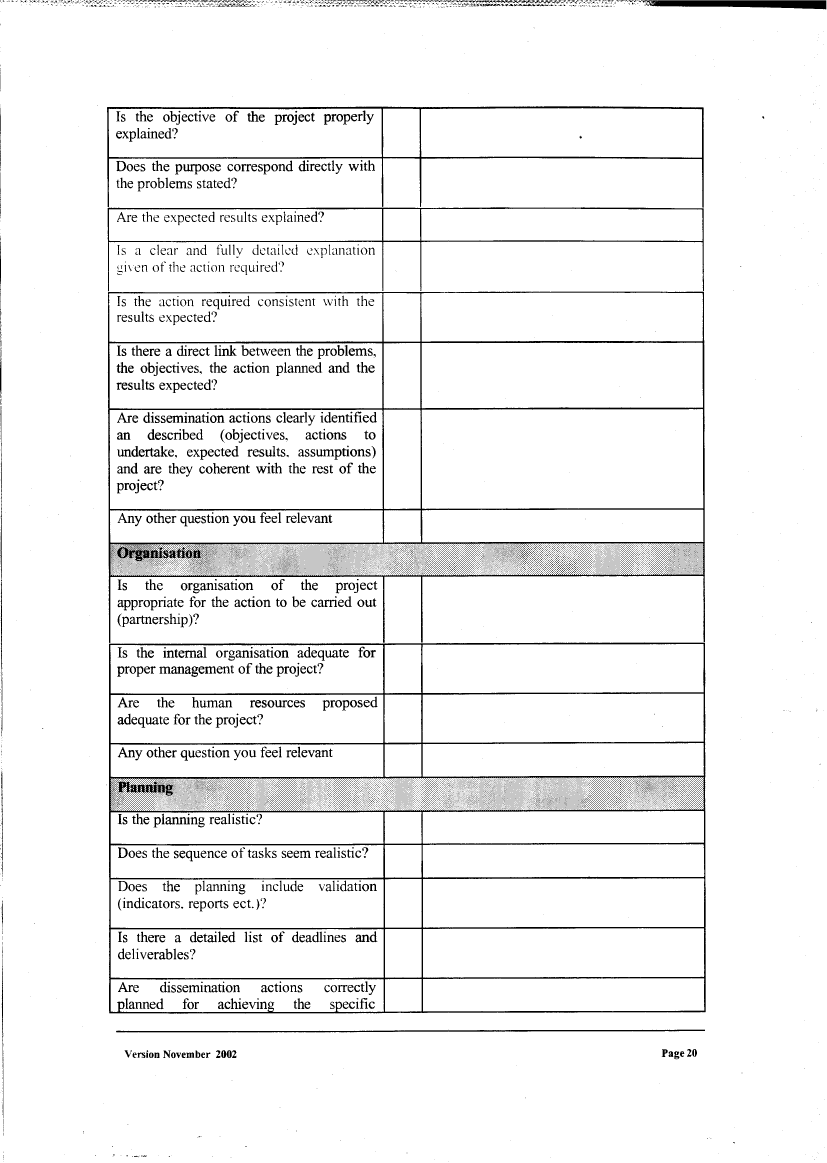 | | | |
|---|---|---|
| Is the objective of the project properly explained? | | |
| Does the purpose correspond directly with the problems stated? | | |
| Are the expected results explained? | | |
| Is a clear and fully detailed explanation given of the action required? | | |
| Is the action required consistent with the results expected? | | |
| Is there a direct link between the problems, the objectives, the action planned and the results expected? | | |
| Are dissemination actions clearly identified an described (objectives, actions to undertake, expected results, assumptions) and are they coherent with the rest of the project? | | |
| Any other question you feel relevant | | |
| **Organisation** | | |
| Is the organisation of the project appropriate for the action to be carried out (partnership)? | | |
| Is the internal organisation adequate for proper management of the project? | | |
| Are the human resources proposed adequate for the project? | | |
| Any other question you feel relevant | | |
| **Planning** | | |
| Is the planning realistic? | | |
| Does the sequence of tasks seem realistic? | | |
| Does the planning include validation (indicators, reports ect.)? | | |
| Is there a detailed list of deadlines and deliverables? | | |
| Are dissemination actions correctly planned for achieving the specific | | |

Version November 2002

Page 20